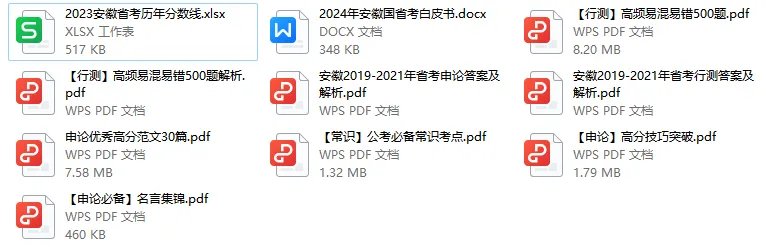 2023安徽省考历年分数线.xlsx
XLSX 工作表
517 KB

2024年安徽国省考白皮书.docx
DOCX 文档
348 KB

【行测】高频易混易错500题.pdf
WPS PDF 文档
8.20 MB

【行测】高频易混易错500题解析.pdf
WPS PDF 文档

安徽2019-2021年省考申论答案及解析.pdf
WPS PDF 文档

安徽2019-2021年省考行测答案及解析.pdf
WPS PDF 文档

申论优秀高分范文30篇.pdf
WPS PDF 文档
7.58 MB

【常识】公考必备常识考点.pdf
WPS PDF 文档
1.32 MB

【申论】高分技巧突破.pdf
WPS PDF 文档
1.79 MB

【申论必备】名言集锦.pdf
WPS PDF 文档
460 KB